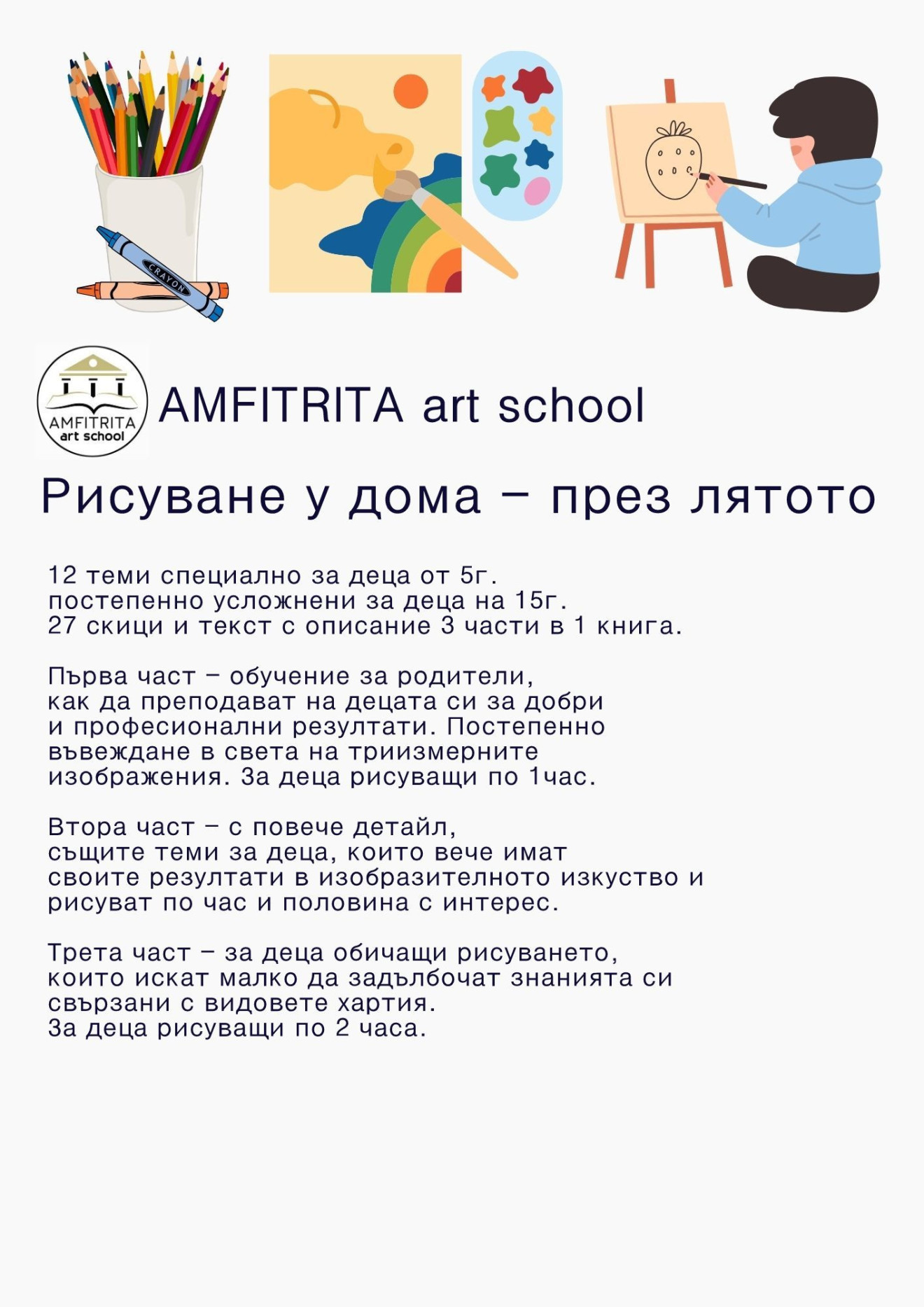 CRAYON

AMFITRITA art school

AMFITRITA art school

Рисуване у дома – през лятото

12 теми специално за деца от 5г.
постепенно усложнени за деца на 15г.
27 скици и текст с описание 3 части в 1 книга.

Първа част – обучение за родители, как да преподават на децата си за добри и професионални резултати. Постепенно въвеждане в света на триизмерните изображения. За деца рисуващи по 1час.

Втора част – с повече детайл, същите теми за деца, които вече имат своите резултати в изобразителното изкуство и рисуват по час и половина с интерес.

Трета част – за деца обичащи рисуването, които искат малко да задълбочат знанията си свързани с видовете хартия.
За деца рисуващи по 2 часа.